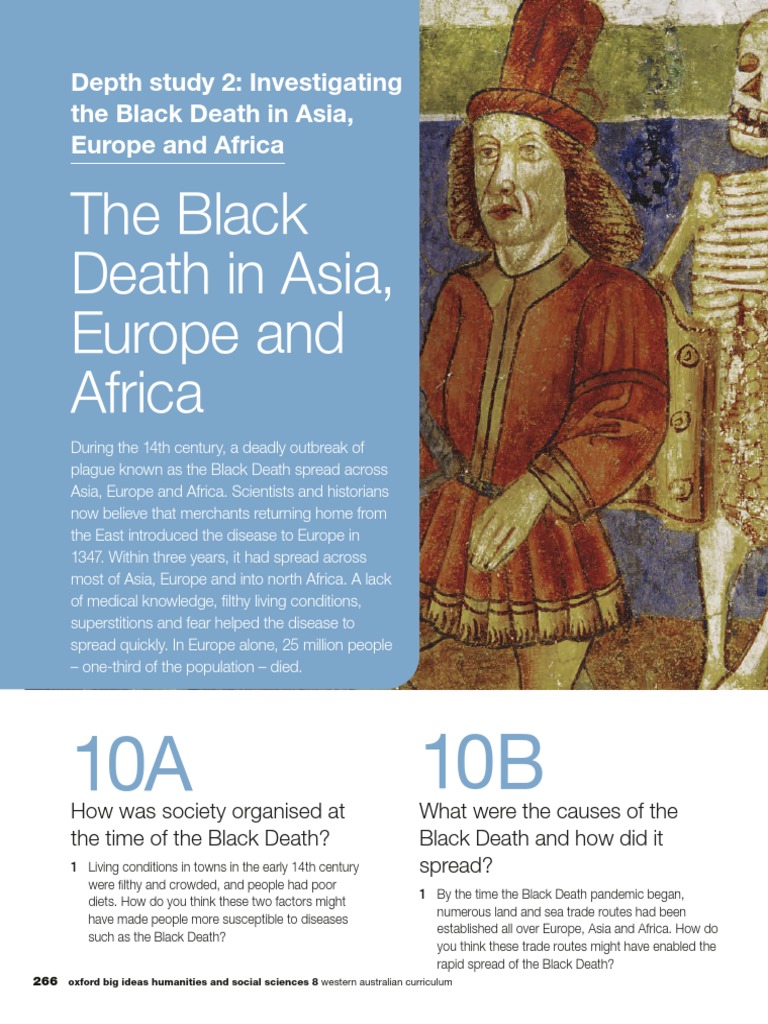 Depth study 2: Investigating the Black Death in Asia, Europe and Africa

The Black Death in Asia, Europe and Africa

During the 14th century, a deadly outbreak of plague known as the Black Death spread across Asia, Europe and Africa. Scientists and historians now believe that merchants returning home from the East introduced the disease to Europe in 1347. Within three years, it had spread across most of Asia, Europe and into north Africa. A lack of medical knowledge, filthy living conditions, superstitions and fear helped the disease to spread quickly. In Europe alone, 25 million people – one-third of the population – died.

10A

How was society organised at the time of the Black Death?

1 Living conditions in towns in the early 14th century were filthy and crowded, and people had poor diets. How do you think these two factors might have made people more susceptible to diseases such as the Black Death?

10B

What were the causes of the Black Death and how did it spread?

1 By the time the Black Death pandemic began, numerous land and sea trade routes had been established all over Europe, Asia and Africa. How do you think these trade routes might have enabled the rapid spread of the Black Death?

266 oxford big ideas humanities and social sciences 8 western australian curriculum